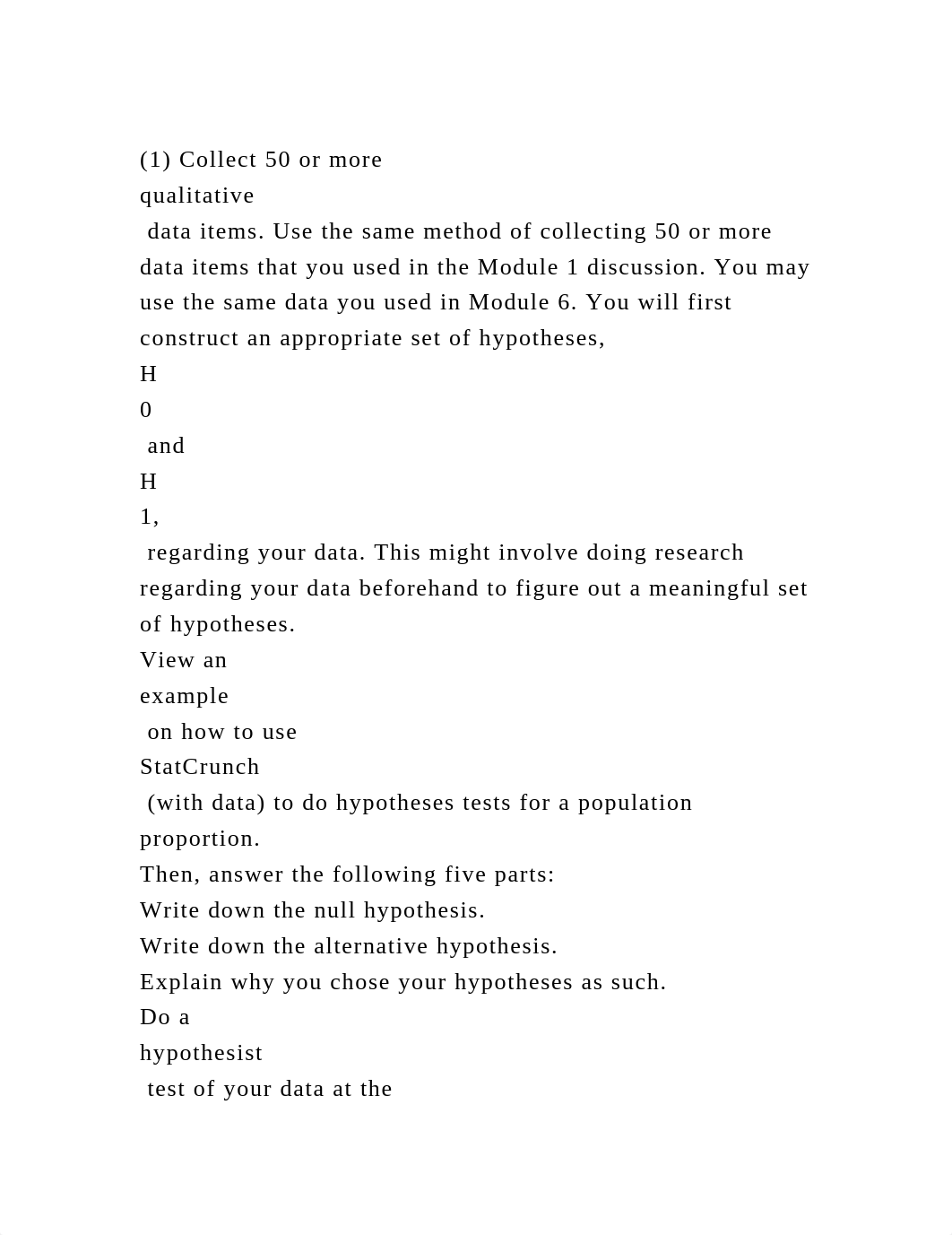 (1) Collect 50 or more qualitative data items. Use the same method of collecting 50 or more data items that you used in the Module 1 discussion. You may use the same data you used in Module 6. You will first construct an appropriate set of hypotheses, H
0
 and H
1,
 regarding your data. This might involve doing research regarding your data beforehand to figure out a meaningful set of hypotheses.
View an example on how to use StatCrunch (with data) to do hypotheses tests for a population proportion.
Then, answer the following five parts:
Write down the null hypothesis.
Write down the alternative hypothesis.
Explain why you chose your hypotheses as such.
Do a hypothesist test of your data at the